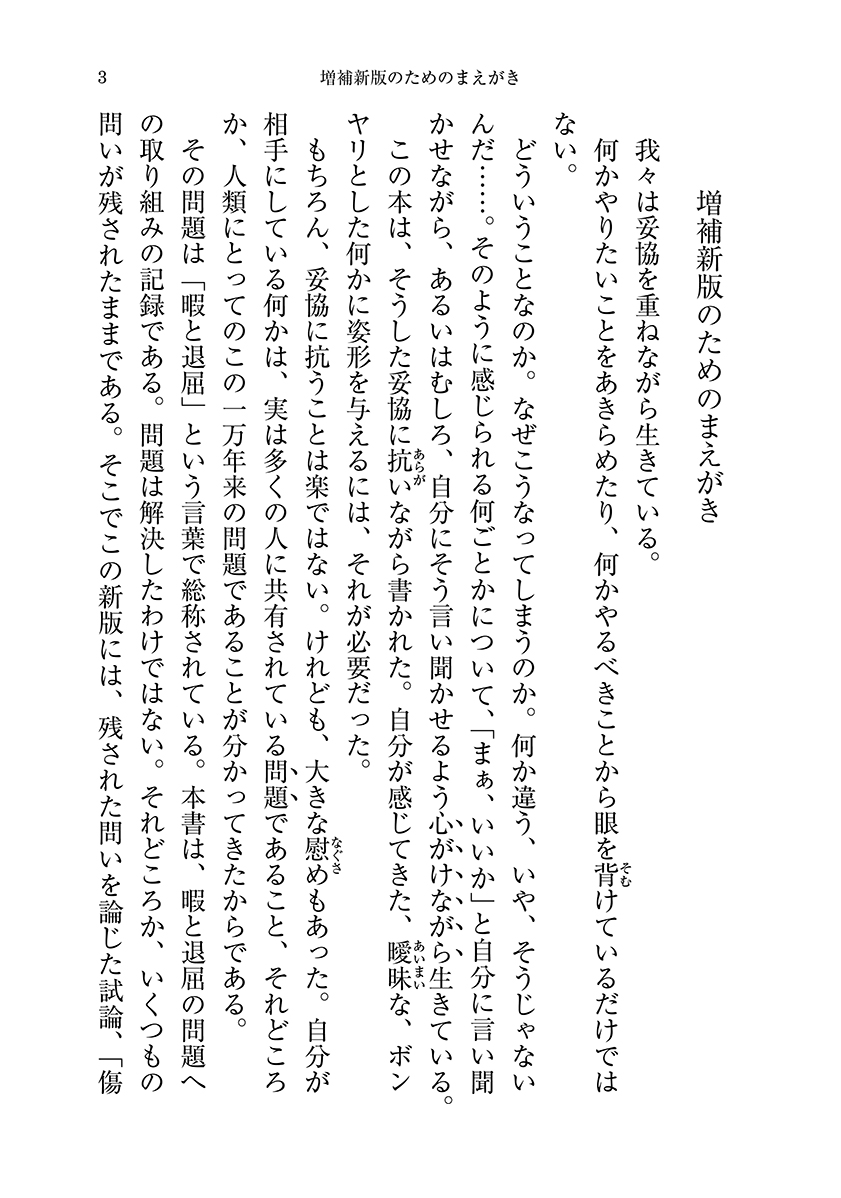 3　　増補新版のためのまえがき

増補新版のためのまえがき

我々は妥協を重ねながら生きている。

何かやりたいことをあきらめたり、何かやるべきことから眼を背けているだけではない。

どういうことなのか。なぜこうなってしまうのか。何か違う、いや、そうじゃないんだ……。そのように感じられる何ごとかについて、「まぁ、いいか」と自分に言い聞かせながら、あるいはむしろ、自分にそう言い聞かせるよう心がけながら生きている。

この本は、そうした妥協に抗いながら書かれた。自分が感じてきた、曖昧な、ボンヤリとした何かに姿形を与えるには、それが必要だった。

もちろん、妥協に抗うことは楽ではない。けれども、大きな慰めもあった。自分が相手にしている何かは、実は多くの人に共有されている問題であること、それどころか、人類にとってのこの一万年来の問題であることが分かってきたからである。

その問題は「暇と退屈」という言葉で総称されている。本書は、暇と退屈の問題への取り組みの記録である。問題は解決したわけではない。それどころか、いくつもの問いが残されたままである。そこでこの新版には、残された問いを論じた試論、「傷